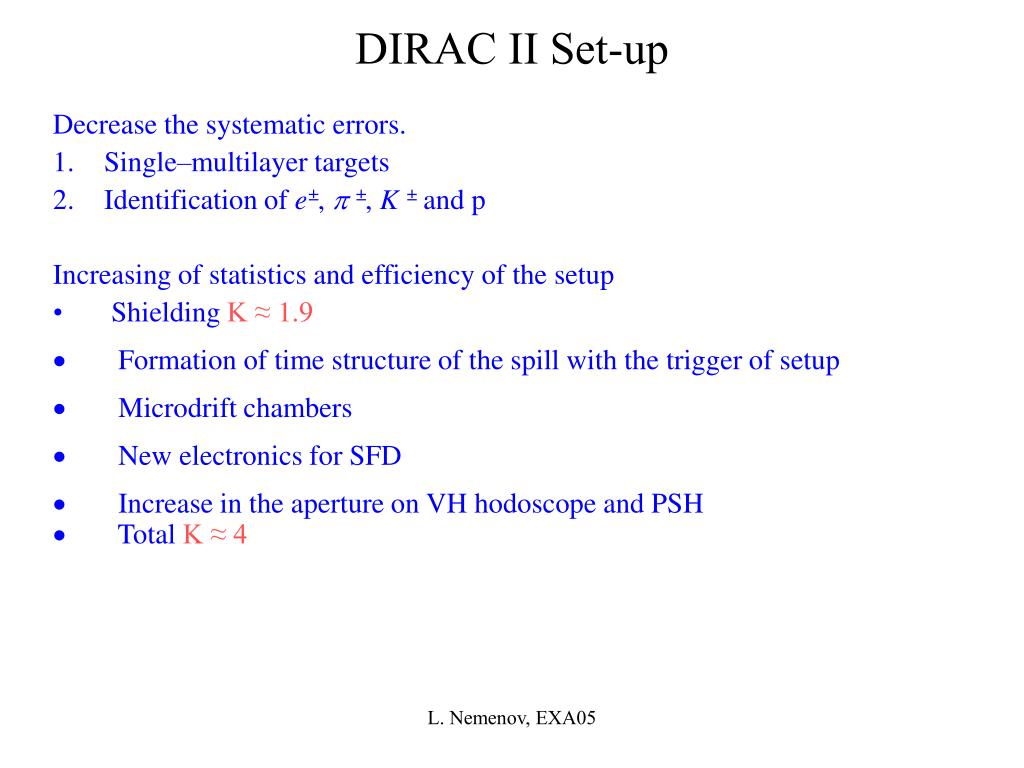 DIRAC II Set-up

Decrease the systematic errors.
1. Single–multilayer targets
2. Identification of $e^{\pm}$, $\pi^{\pm}$, $K^{\pm}$ and p

Increasing of statistics and efficiency of the setup
• Shielding K ≈ 1.9
• Formation of time structure of the spill with the trigger of setup
• Microdrift chambers
• New electronics for SFD
• Increase in the aperture on VH hodoscope and PSH
• Total K ≈ 4

L. Nemenov, EXA05